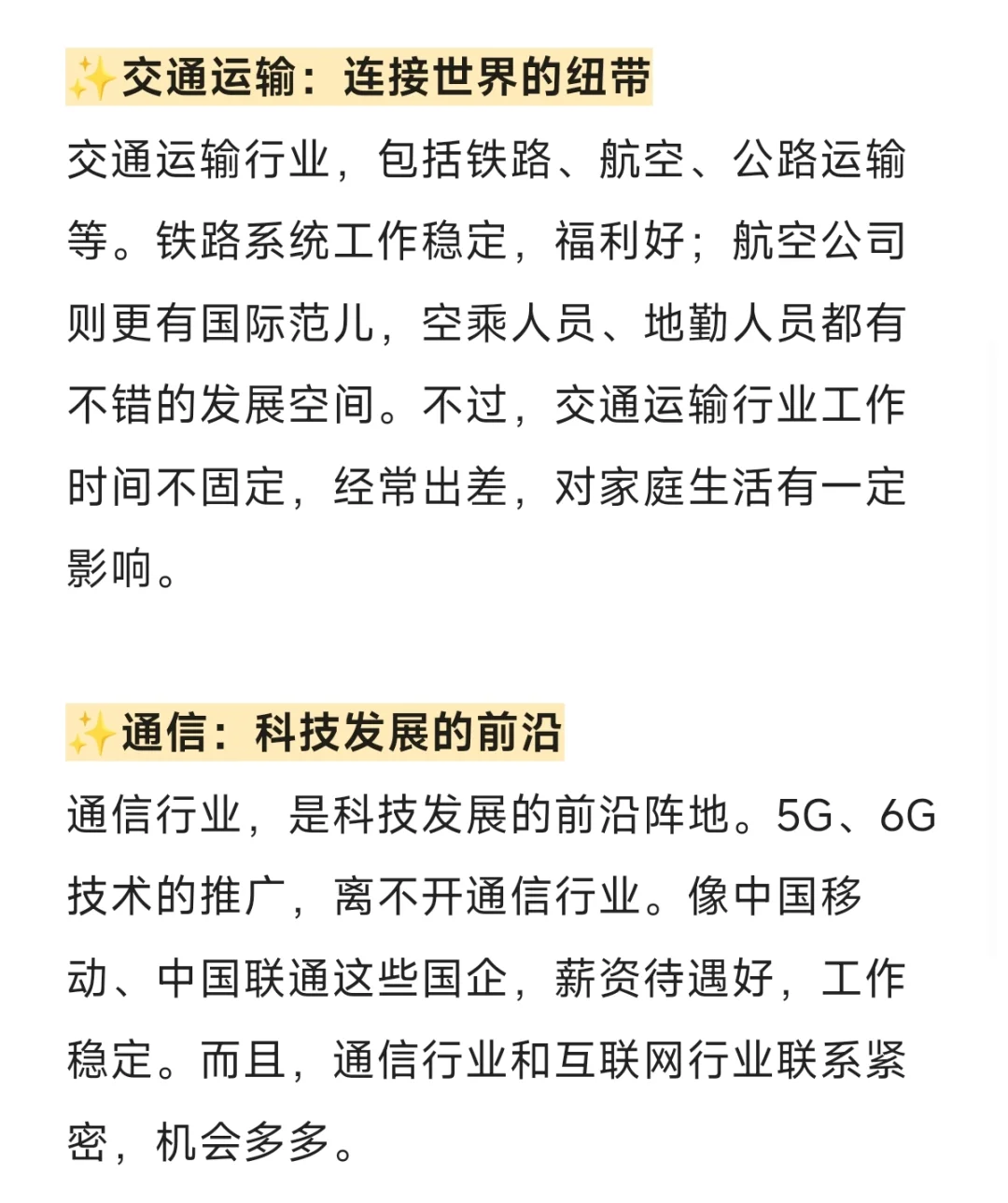 ✨交通运输：连接世界的纽带

交通运输行业，包括铁路、航空、公路运输等。铁路系统工作稳定，福利好；航空公司则更有国际范儿，空乘人员、地勤人员都有不错的发展空间。不过，交通运输行业工作时间不固定，经常出差，对家庭生活有一定影响。

✨通信：科技发展的前沿

通信行业，是科技发展的前沿阵地。5G、6G技术的推广，离不开通信行业。像中国移动、中国联通这些国企，薪资待遇好，工作稳定。而且，通信行业和互联网行业联系紧密，机会多多。